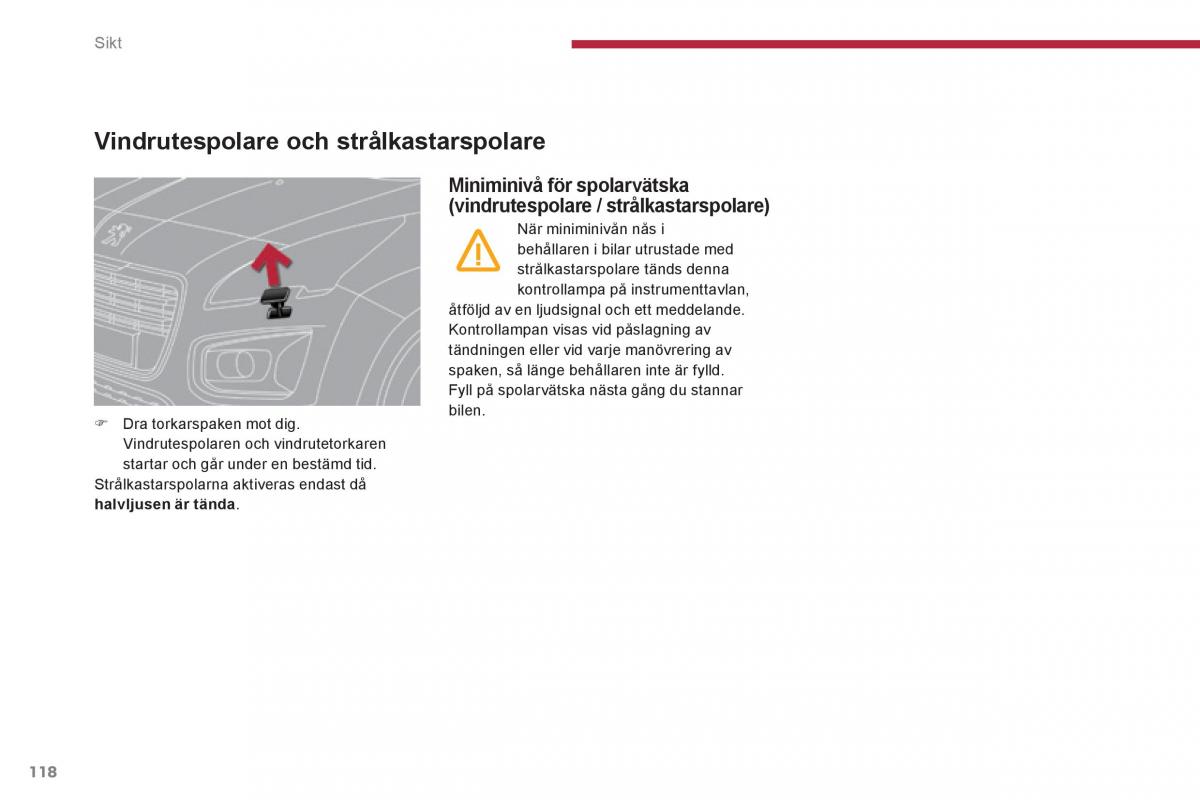 Sikt

Vindrutespolare och strålkastarspolare

☞ Dra torkarspaken mot dig. Vindrutespolaren och vindrutetorkaren startar och går under en bestämd tid.

Strålkastarspolarna aktiveras endast då **halvljusen är tända**.

Miniminivå för spolarvätska (vindrutespolare / strålkastarspolare)

När miniminivån nås i behållaren i bilar utrustade med strålkastarspolare tänds denna kontrollampa på instrumenttavlan, åtföljd av en ljudsignal och ett meddelande.

Kontrollampan visas vid påslagning av tändningen eller vid varje manövrering av spaken, så länge behållaren inte är fylld.

Fyll på spolarvätska nästa gång du stannar bilen.

118